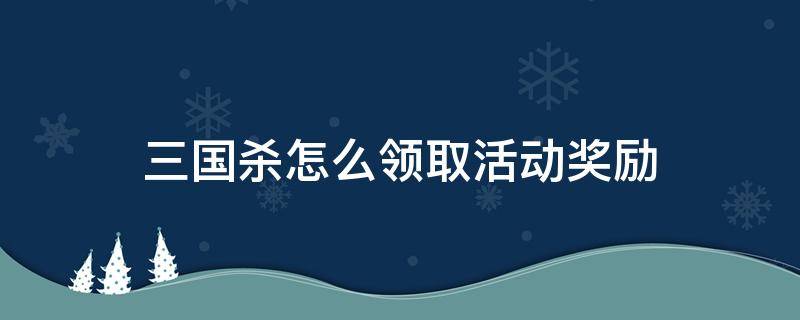 三国杀怎么领取活动奖励